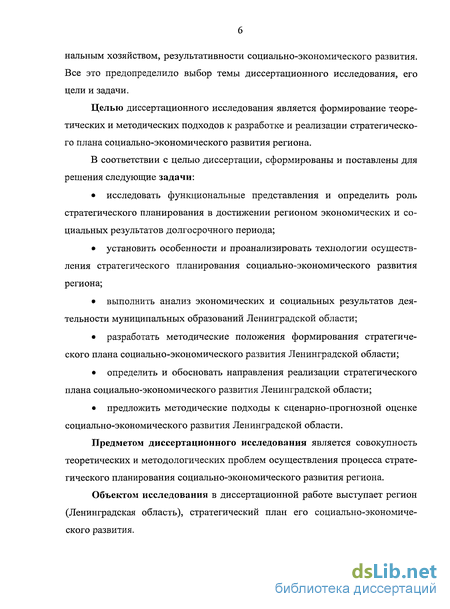 6

нальным хозяйством, результативности социально-экономического развития. Все это предопределило выбор темы диссертационного исследования, его цели и задачи.

Целью диссертационного исследования является формирование теоретических и методических подходов к разработке и реализации стратегического плана социально-экономического развития региона.

В соответствии с целью диссертации, сформированы и поставлены для решения следующие задачи:

• исследовать функциональные представления и определить роль стратегического планирования в достижении регионом экономических и социальных результатов долгосрочного периода;

• установить особенности и проанализировать технологии осуществления стратегического планирования социально-экономического развития региона;

• выполнить анализ экономических и социальных результатов деятельности муниципальных образований Ленинградской области;

• разработать методические положения формирования стратегического плана социально-экономического развития Ленинградской области;

• определить и обосновать направления реализации стратегического плана социально-экономического развития Ленинградской области;

• предложить методические подходы к сценарно-прогнозной оценке социально-экономического развития Ленинградской области.

Предметом диссертационного исследования является совокупность теоретических и методологических проблем осуществления процесса стратегического планирования социально-экономического развития региона.

Объектом исследования в диссертационной работе выступает регион (Ленинградская область), стратегический план его социально-экономического развития.

dsLib.net
библиотека диссертаций